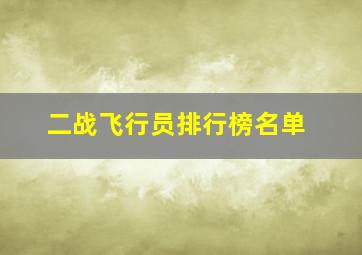 二战飞行员排行榜名单